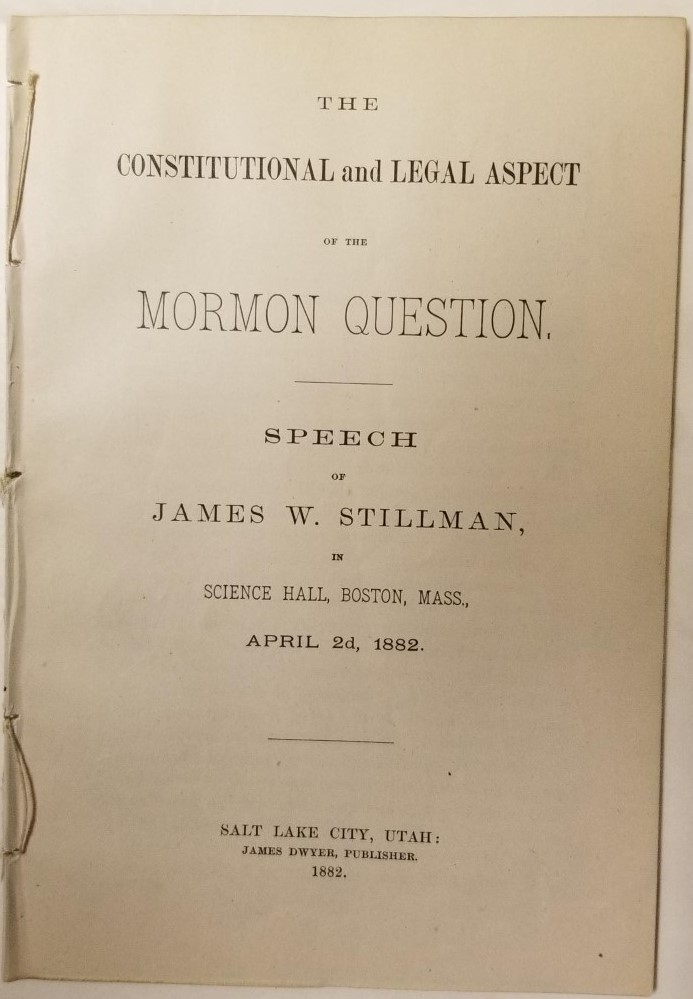 THE

CONSTITUTIONAL and LEGAL ASPECT

OF THE

MORMON QUESTION.

SPEECH

OF

JAMES W. STILLMAN,

IN

SCIENCE HALL, BOSTON, MASS.,

APRIL 2d, 1882.

SALT LAKE CITY, UTAH:
JAMES DWYER, PUBLISHER.
1882.